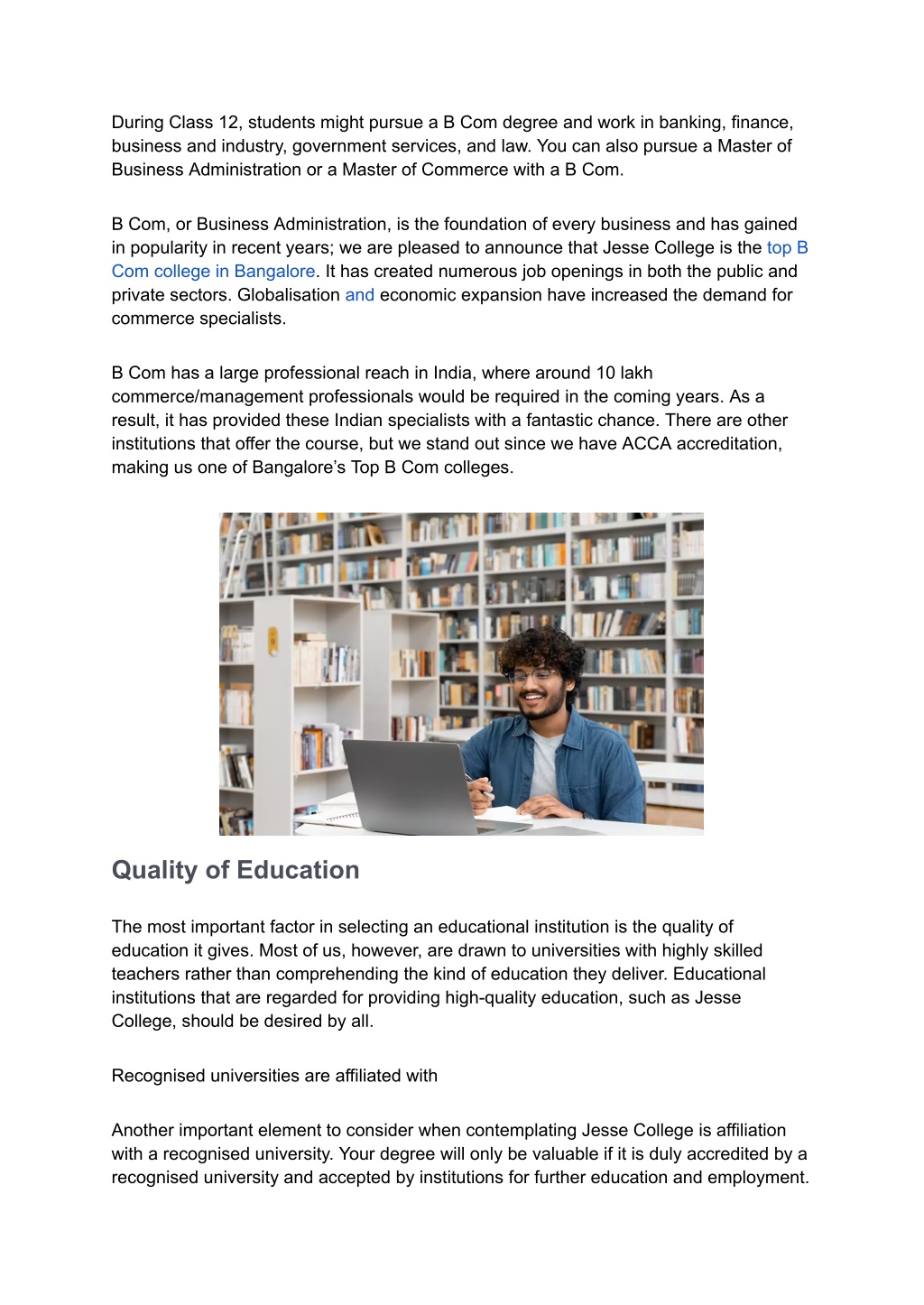 During Class 12, students might pursue a B Com degree and work in banking, finance, business and industry, government services, and law. You can also pursue a Master of Business Administration or a Master of Commerce with a B Com.

B Com, or Business Administration, is the foundation of every business and has gained in popularity in recent years; we are pleased to announce that Jesse College is the top B Com college in Bangalore. It has created numerous job openings in both the public and private sectors. Globalisation and economic expansion have increased the demand for commerce specialists.

B Com has a large professional reach in India, where around 10 lakh commerce/management professionals would be required in the coming years. As a result, it has provided these Indian specialists with a fantastic chance. There are other institutions that offer the course, but we stand out since we have ACCA accreditation, making us one of Bangalore's Top B Com colleges.

Quality of Education

The most important factor in selecting an educational institution is the quality of education it gives. Most of us, however, are drawn to universities with highly skilled teachers rather than comprehending the kind of education they deliver. Educational institutions that are regarded for providing high-quality education, such as Jesse College, should be desired by all.

Recognised universities are affiliated with

Another important element to consider when contemplating Jesse College is affiliation with a recognised university. Your degree will only be valuable if it is duly accredited by a recognised university and accepted by institutions for further education and employment.